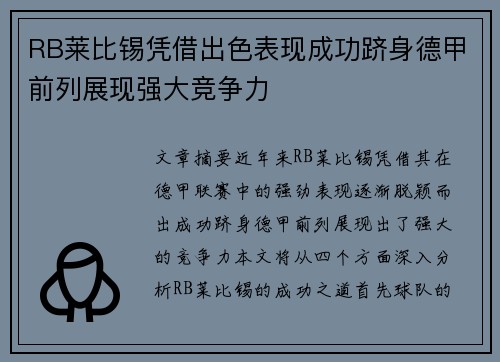 RB莱比锡凭借出色表现成功跻身德甲前列展现强大竞争力

文章摘要近年来RB莱比锡凭借其在德甲联赛中的强劲表现逐渐脱颖而出成功跻身德甲前列展现出了强大的竞争力本文将从四个方面深入分析RB莱比锡的成功之道首先球队的